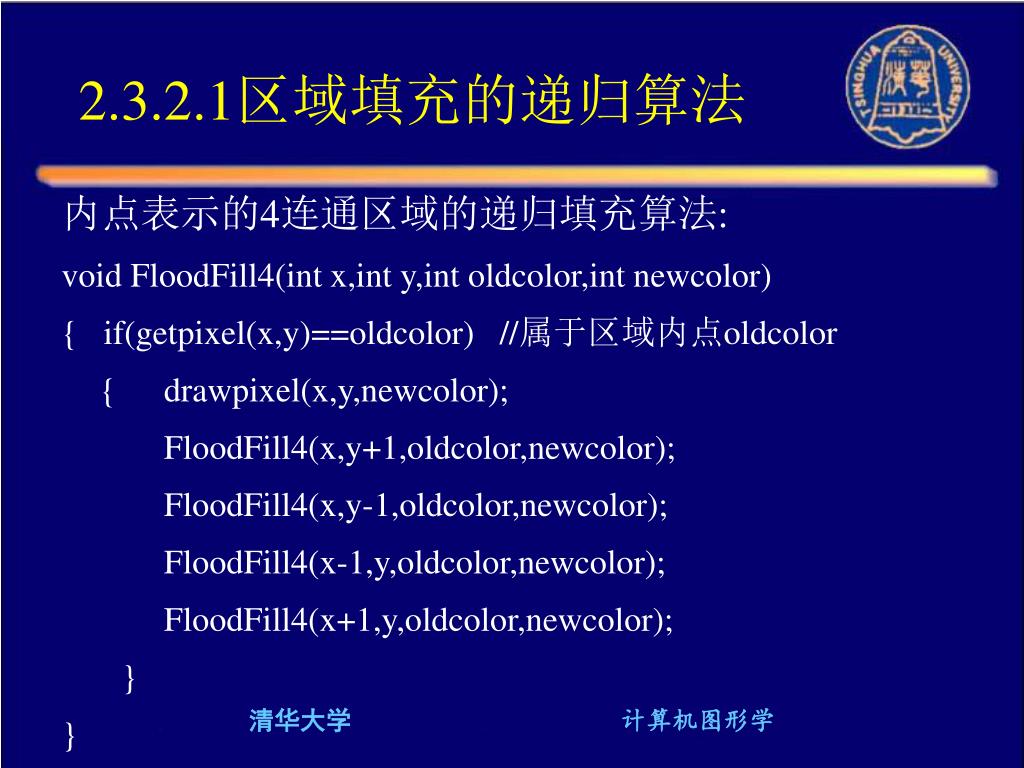 2.3.2.1区域填充的递归算法

TSINGHUA UNIVERSITY

内点表示的4连通区域的递归填充算法:

void FloodFill4(int x,int y,int oldcolor,int newcolor)

{ if(getpixel(x,y)==oldcolor) //属于区域内点oldcolor

{ drawpixel(x,y,newcolor);

FloodFill4(x,y+1,oldcolor,newcolor);

FloodFill4(x,y-1,oldcolor,newcolor);

FloodFill4(x-1,y,oldcolor,newcolor);

FloodFill4(x+1,y,oldcolor,newcolor);

}

}

清华大学

计算机图形学